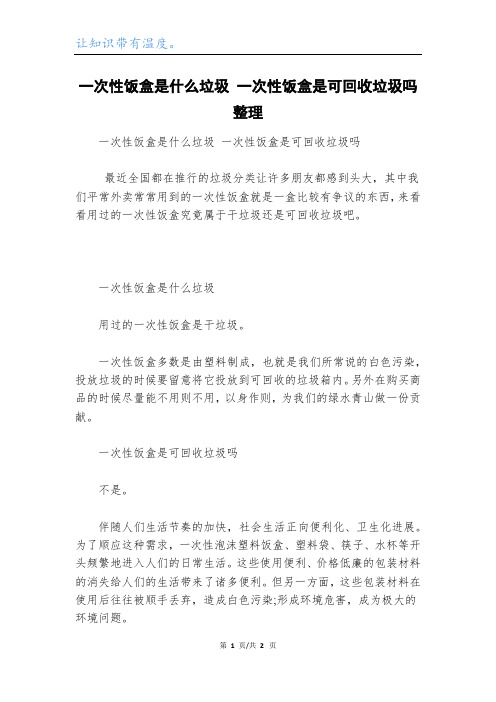 让知识带有温度。

一次性饭盒是什么垃圾 一次性饭盒是可回收垃圾吗整理

一次性饭盒是什么垃圾 一次性饭盒是可回收垃圾吗

最近全国都在推行的垃圾分类让许多朋友都感到头大，其中我们平常外卖常常用到的一次性饭盒就是一盒比较有争议的东西，来看看用过的一次性饭盒究竟属于干垃圾还是可回收垃圾吧。

一次性饭盒是什么垃圾

用过的一次性饭盒是干垃圾。

一次性饭盒多数是由塑料制成，也就是我们所常说的白色污染，投放垃圾的时候要留意将它投放到可回收的垃圾箱内。另外在购买商品的时候尽量能不用则不用，以身作则，为我们的绿水青山做一份贡献。

一次性饭盒是可回收垃圾吗

不是。

伴随人们生活节奏的加快，社会生活正向便利化、卫生化进展。为了顺应这种需求，一次性泡沫塑料饭盒、塑料袋、筷子、水杯等开头频繁地进入人们的日常生活。这些使用便利、价格低廉的包装材料的消失给人们的生活带来了诸多便利。但另一方面，这些包装材料在使用后往往被顺手丢弃，造成白色污染;形成环境危害，成为极大的环境问题。

第 1 页/共 2 页